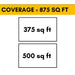 COVERAGE - 875 SQ FT

375 sq ft

500 sq ft